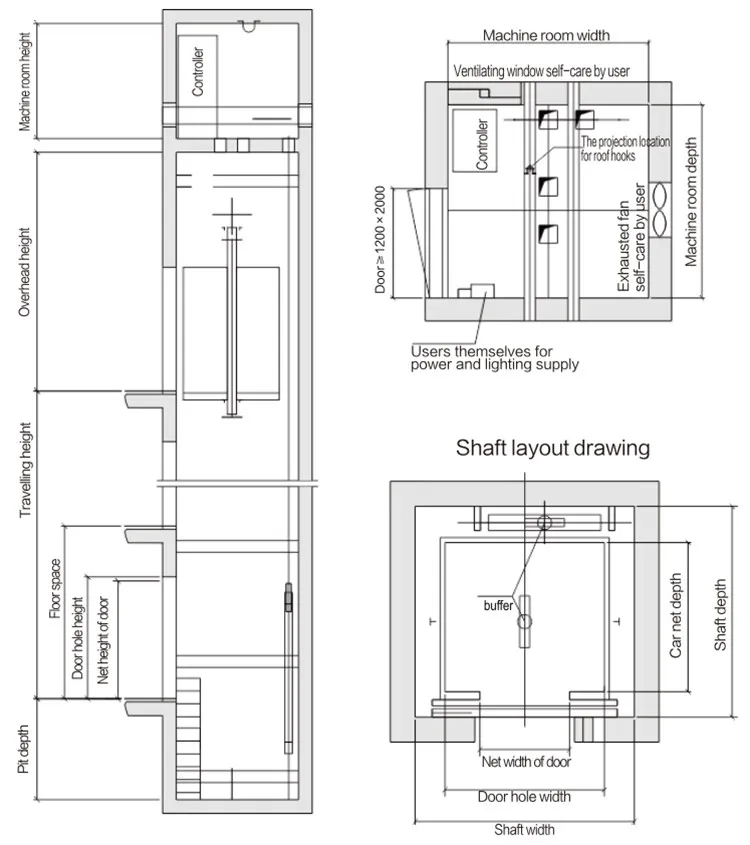 Machine room height
Controller
Overhead height
Travelling height
Floor space
Door hole height
Net height of door
Pit depth

Machine room width
Ventilating window self-care by user
Controller
The projection location for roof hooks
Door ≥ 1200 × 2000
Exhausted fan self-care by user
Machine room depth
Users themselves for power and lighting supply

Shaft layout drawing
buffer
Car net depth
Shaft depth
Net width of door
Door hole width
Shaft width